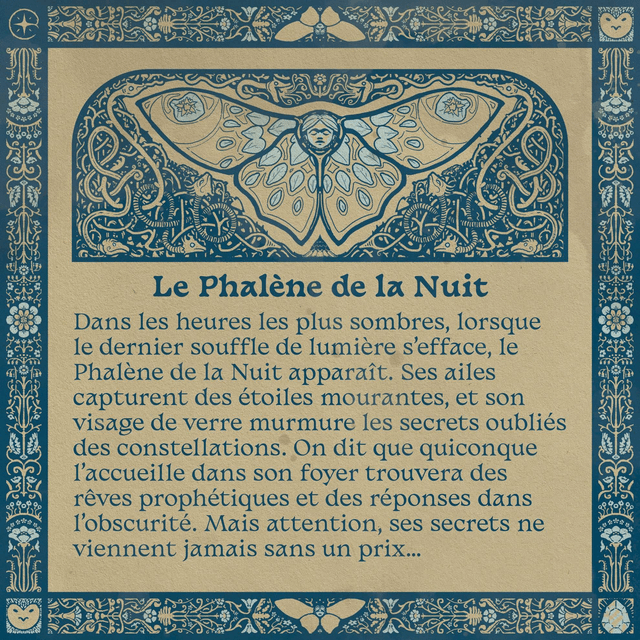 Le Phalène de la Nuit

Dans les heures les plus sombres, lorsque le dernier souffle de lumière s'efface, le Phalène de la Nuit apparaît. Ses ailes capturent des étoiles mourantes, et son visage de verre murmure les secrets oubliés des constellations. On dit que quiconque l'accueille dans son foyer trouvera des rêves prophétiques et des réponses dans l'obscurité. Mais attention, ses secrets ne viennent jamais sans un prix...